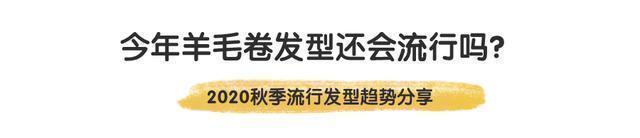 今年羊毛卷发型还会流行吗?

2020秋季流行发型趋势分享